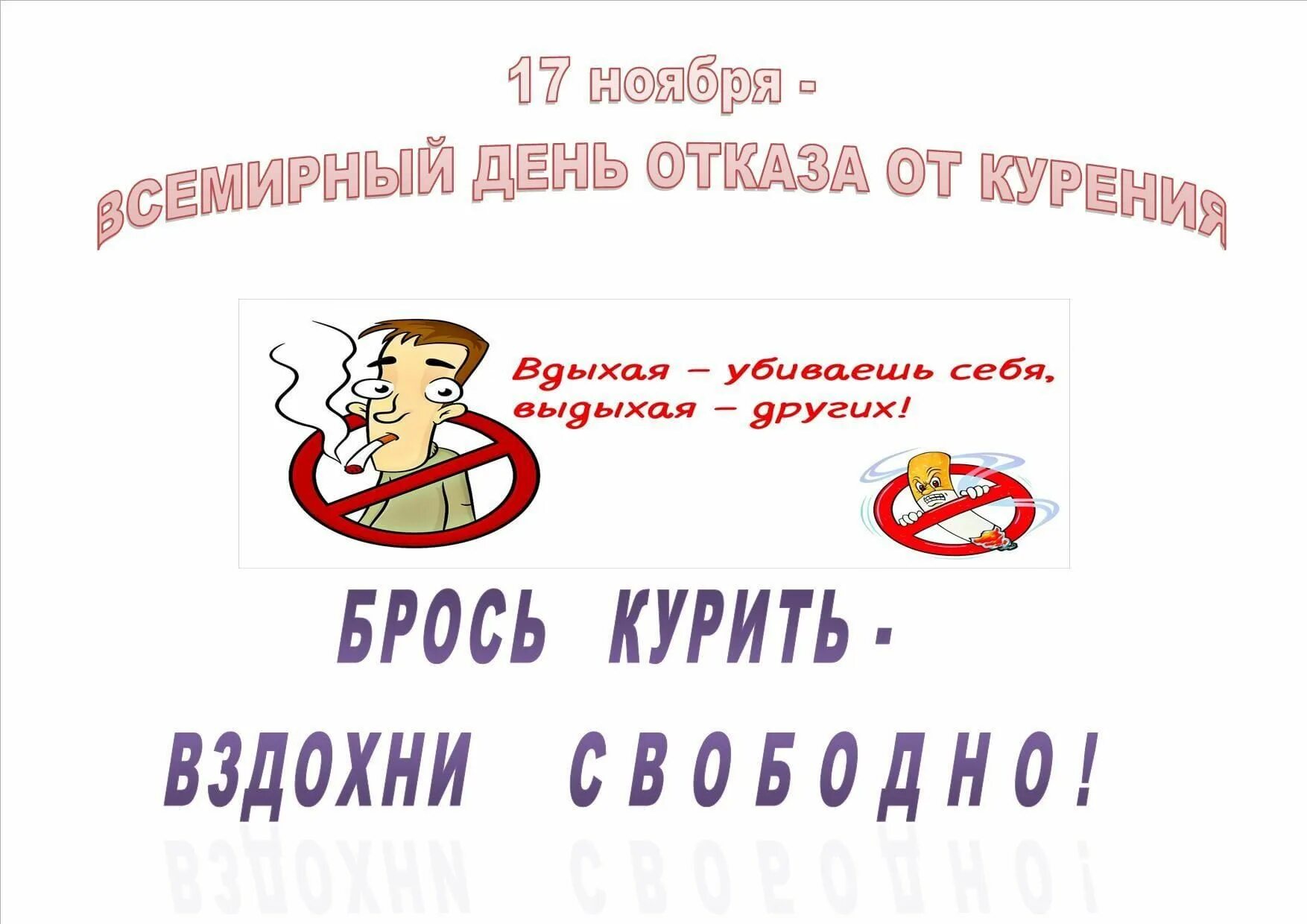 17 ноября -
ВСЕМИРНЫЙ ДЕНЬ ОТКАЗА ОТ КУРЕНИЯ

Вдыхая – убиваешь себя, выдыхая – других!

БРОСЬ КУРИТЬ -
ВЗДОХНИ СВОБОДНО!